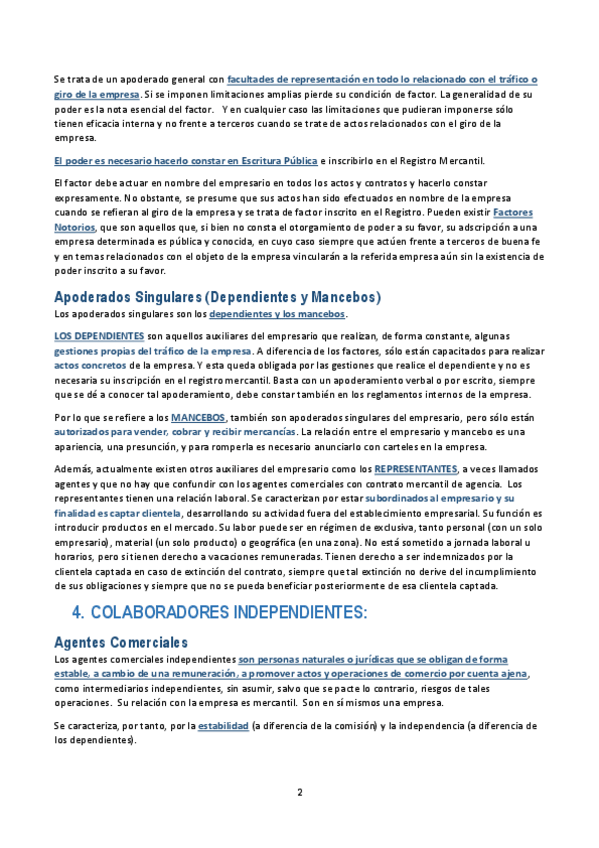 Se trata de un apoderado general con facultades de representación en todo lo relacionado con el tráfico o giro de la empresa. Si se imponen limitaciones amplias pierde su condición de factor. La generalidad de su poder es la nota esencial del factor. Y en cualquier caso las limitaciones que pudieran imponerse sólo tienen eficacia interna y no frente a terceros cuando se trate de actos relacionados con el giro de la empresa.

El poder es necesario hacerlo constar en Escritura Pública e inscribirlo en el Registro Mercantil.

El factor debe actuar en nombre del empresario en todos los actos y contratos y hacerlo constar expresamente. No obstante, se presume que sus actos han sido efectuados en nombre de la empresa cuando se refieran al giro de la empresa y se trata de factor inscrito en el Registro. Pueden existir Factores Notorios, que son aquellos que, si bien no consta el otorgamiento de poder a su favor, su adscripción a una empresa determinada es pública y conocida, en cuyo caso siempre que actúen frente a terceros de buena fe y en temas relacionados con el objeto de la empresa vincularán a la referida empresa aún sin la existencia de poder inscrito a su favor.

Apoderados Singulares (Dependientes y Mancebos)

Los apoderados singulares son los dependientes y los mancebos.

LOS DEPENDIENTES son aquellos auxiliares del empresario que realizan, de forma constante, algunas gestiones propias del tráfico de la empresa. A diferencia de los factores, sólo están capacitados para realizar actos concretos de la empresa. Y esta queda obligada por las gestiones que realice el dependiente y no es necesaria su inscripción en el registro mercantil. Basta con un apoderamiento verbal o por escrito, siempre que se dé a conocer tal apoderamiento, debe constar también en los reglamentos internos de la empresa.

Por lo que se refiere a los MANCEBOS, también son apoderados singulares del empresario, pero sólo están autorizados para vender, cobrar y recibir mercancías. La relación entre el empresario y mancebo es una apariencia, una presunción, y para romperla es necesario anunciarlo con carteles en la empresa.

Además, actualmente existen otros auxiliares del empresario como los REPRESENTANTES, a veces llamados agentes y que no hay que confundir con los agentes comerciales con contrato mercantil de agencia. Los representantes tienen una relación laboral. Se caracterizan por estar subordinados al empresario y su finalidad es captar clientela, desarrollando su actividad fuera del establecimiento empresarial. Su función es introducir productos en el mercado. Su labor puede ser en régimen de exclusiva, tanto personal (con un solo empresario), material (un solo producto) o geográfica (en una zona). No está sometido a jornada laboral u horarios, pero si tienen derecho a vacaciones remuneradas. Tienen derecho a ser indemnizados por la clientela captada en caso de extinción del contrato, siempre que tal extinción no derive del incumplimiento de sus obligaciones y siempre que no se pueda beneficiar posteriormente de esa clientela captada.

4. COLABORADORES INDEPENDIENTES:

Agentes Comerciales

Los agentes comerciales independientes son personas naturales o jurídicas que se obligan de forma estable, a cambio de una remuneración, a promover actos y operaciones de comercio por cuenta ajena, como intermediarios independientes, sin asumir, salvo que se pacte lo contrario, riesgos de tales operaciones. Su relación con la empresa es mercantil. Son en sí mismos una empresa.

Se caracteriza, por tanto, por la estabilidad (a diferencia de la comisión) y la independencia (a diferencia de los dependientes).

2